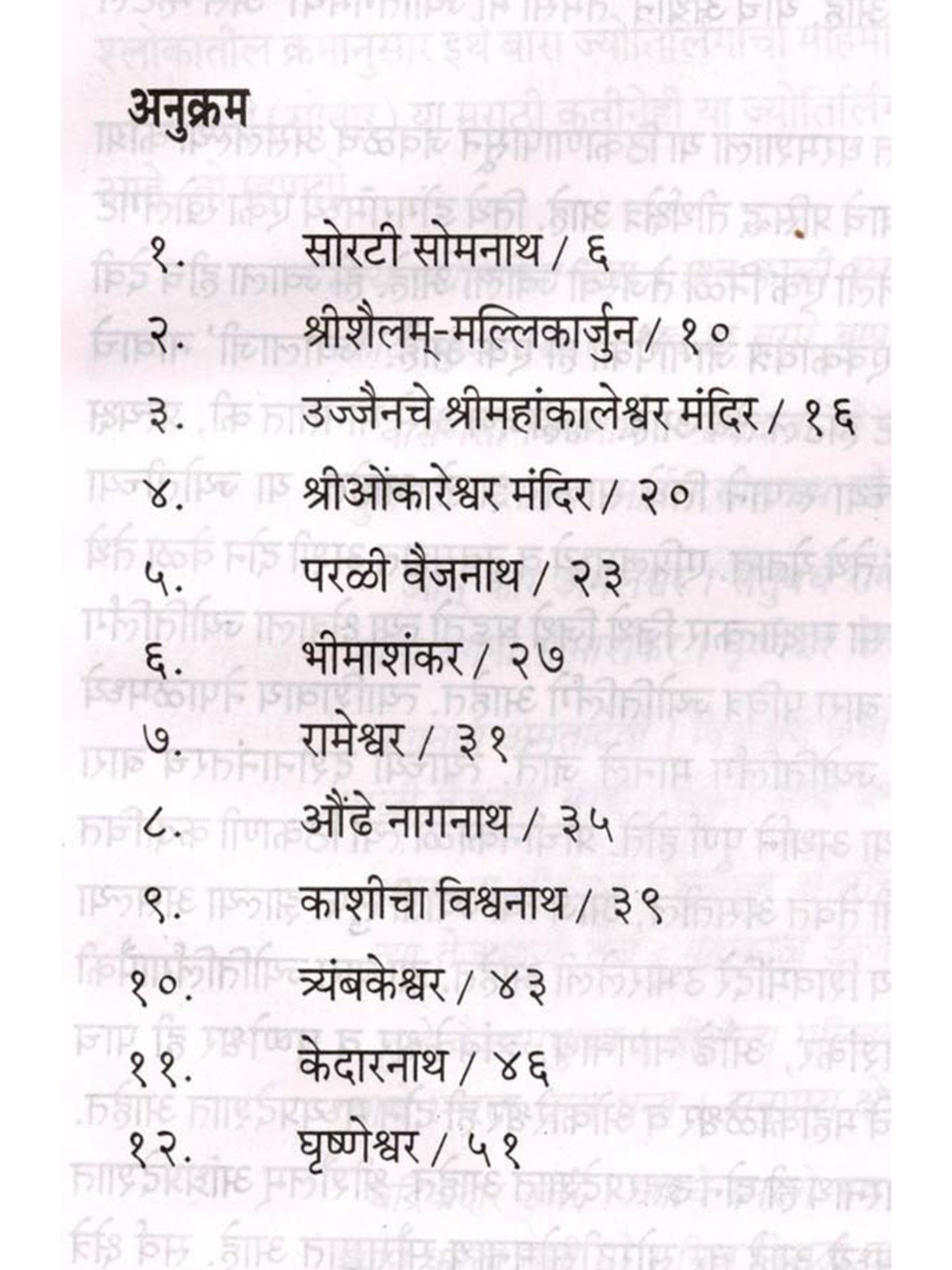 अनुक्रम

१. सोरटी सोमनाथ / ६
२. श्रीशैलम्-मल्लिकार्जुन / १०
३. उज्जैनचे श्रीमहांकालेश्वर मंदिर / १६
४. श्रीओंकारेश्वर मंदिर / २०
५. परळी वैजनाथ / २३
६. भीमाशंकर / २७
७. रामेश्वर / ३१
८. औंढे नागनाथ / ३५
९. काशीचा विश्वनाथ / ३९
१०. त्र्यंबकेश्वर / ४३
११. केदारनाथ / ४६
१२. घृष्णेश्वर / ५१